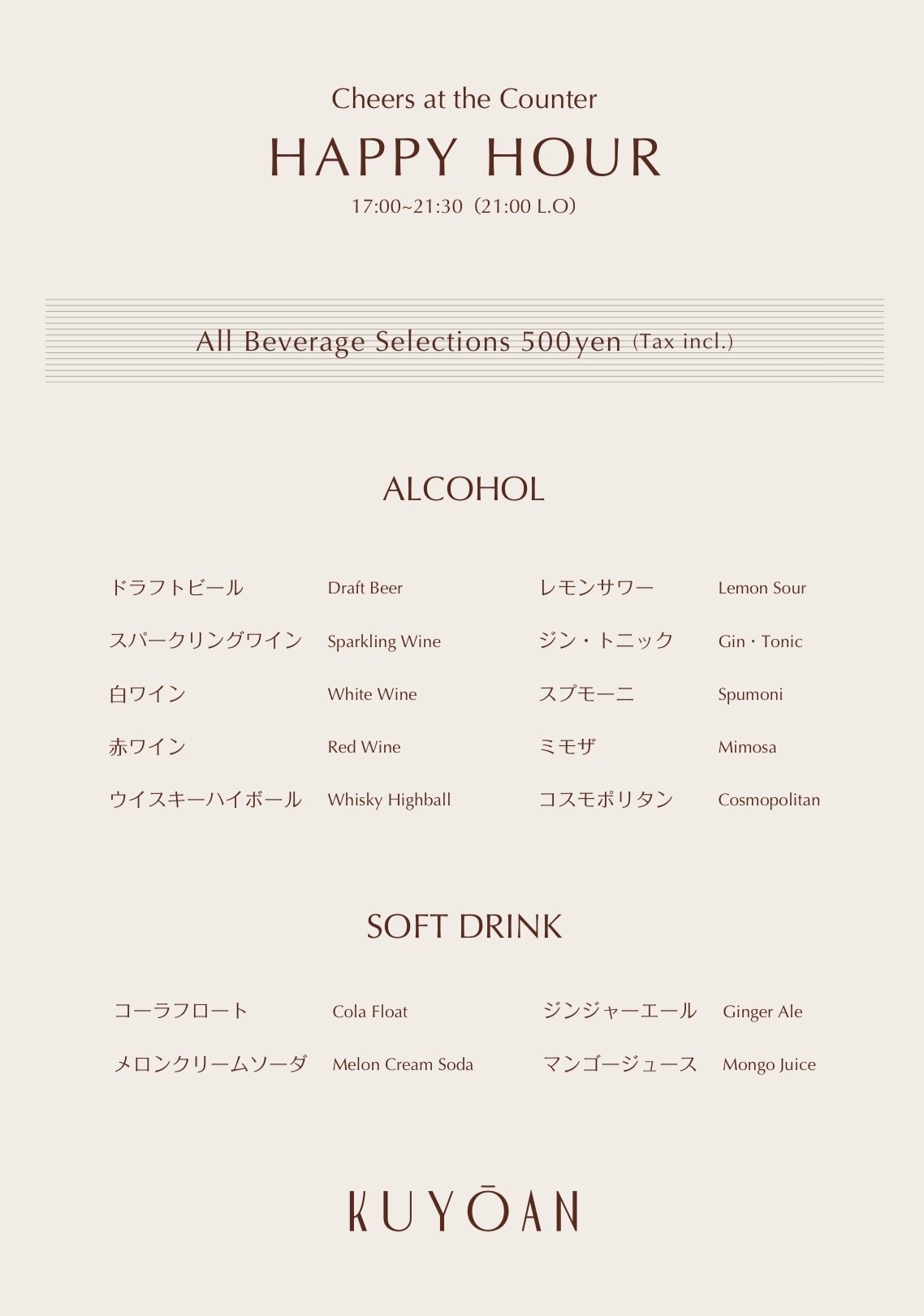 Cheers at the Counter

HAPPY HOUR

17:00~21:30（21:00 L.O）

All Beverage Selections 500yen (Tax incl.)

ALCOHOL

ドラフトビール Draft Beer

スパークリングワイン Sparkling Wine

白ワイン White Wine

赤ワイン Red Wine

ウイスキーハイボール Whisky Highball

レモンサワー Lemon Sour

ジン・トニック Gin・Tonic

スプモーニ Spumoni

ミモザ Mimosa

コスモポリタン Cosmopolitan

SOFT DRINK

コーラフロート Cola Float

メロンクリームソーダ Melon Cream Soda

ジンジャーエール Ginger Ale

マンゴージュース Mongo Juice

KUYŌAN